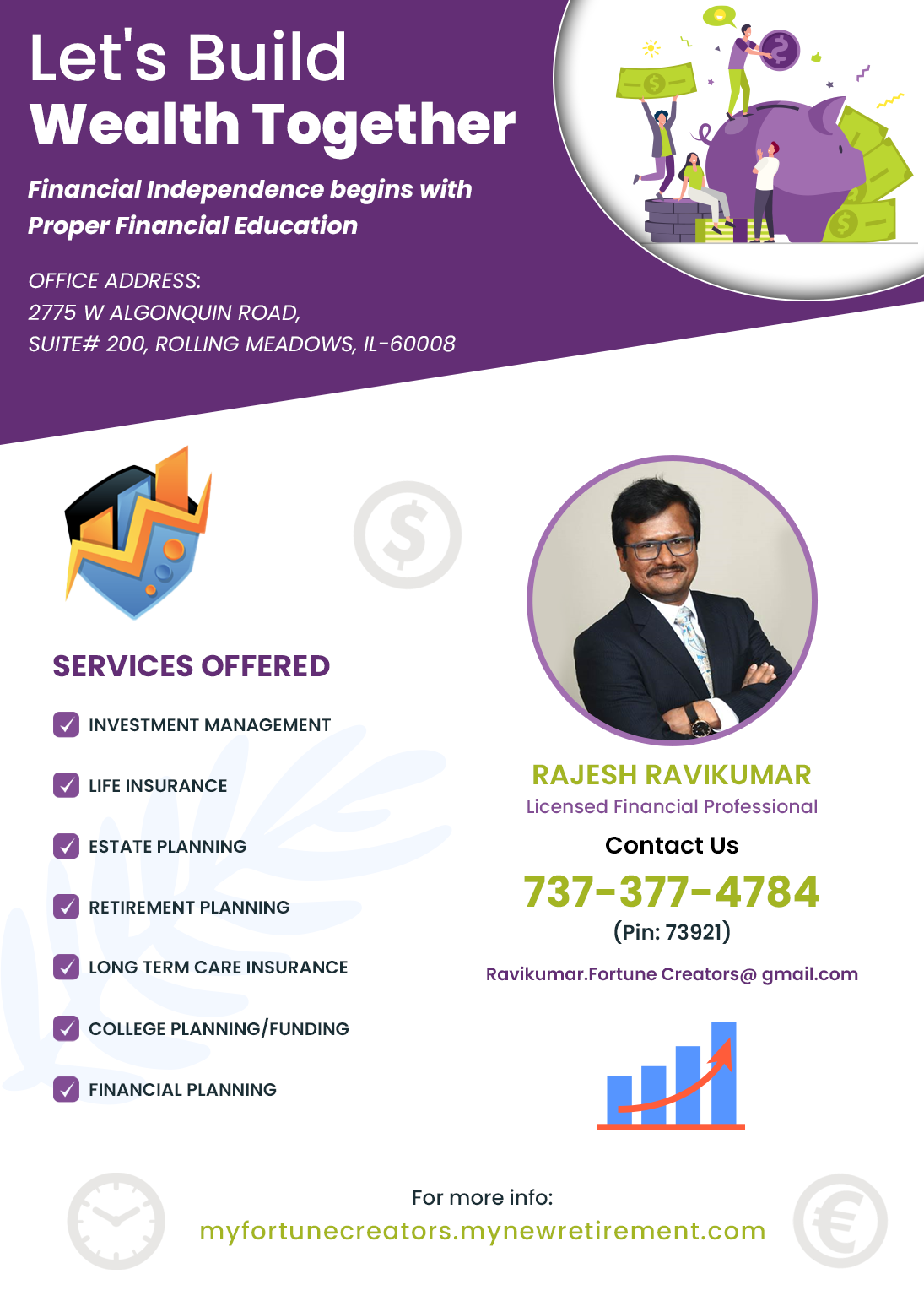 Let's Build
Wealth Together

Financial Independence begins with Proper Financial Education

OFFICE ADDRESS:
2775 W ALGONQUIN ROAD,
SUITE# 200, ROLLING MEADOWS, IL-60008

SERVICES OFFERED

INVESTMENT MANAGEMENT

LIFE INSURANCE

ESTATE PLANNING

RETIREMENT PLANNING

LONG TERM CARE INSURANCE

COLLEGE PLANNING/FUNDING

FINANCIAL PLANNING

RAJESH RAVIKUMAR
Licensed Financial Professional

Contact Us
737-377-4784
(Pin: 73921)

Ravikumar.Fortune Creators@ gmail.com

For more info:
myfortunecreators.mynewretirement.com